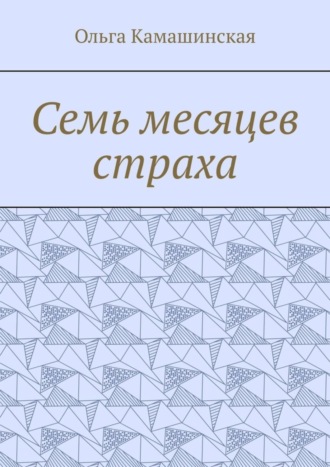 Ольга Камашинская

Семь месяцев страха